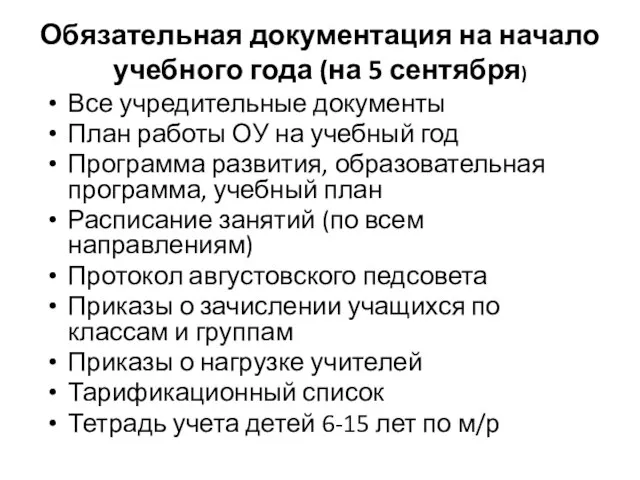 Обязательная документация на начало учебного года (на 5 сентября)

• Все учредительные документы
• План работы ОУ на учебный год
• Программа развития, образовательная программа, учебный план
• Расписание занятий (по всем направлениям)
• Протокол августовского педсовета
• Приказы о зачислении учащихся по классам и группам
• Приказы о нагрузке учителей
• Тарификационный список
• Тетрадь учета детей 6-15 лет по м/р